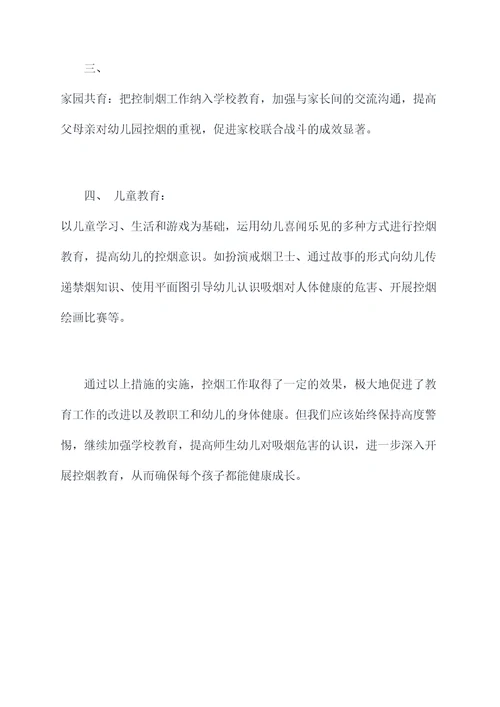 三、

家园共育：把控制烟工作纳入学校教育，加强与家长间的交流沟通，提高父母亲对幼儿园控烟的重视，促进家校联合战斗的成效显著。

四、 儿童教育：

以儿童学习、生活和游戏为基础，运用幼儿喜闻乐见的多种方式进行控烟教育，提高幼儿的控烟意识。如扮演戒烟卫士、通过故事的形式向幼儿传递禁烟知识、使用平面图引导幼儿认识吸烟对人体健康的危害、开展控烟绘画比赛等。

通过以上措施的实施，控烟工作取得了一定的效果，极大地促进了教育工作的改进以及教职工和幼儿的身体健康。但我们应该始终保持高度警惕，继续加强学校教育，提高师生幼儿对吸烟危害的认识，进一步深入开展控烟教育，从而确保每个孩子都能健康成长。